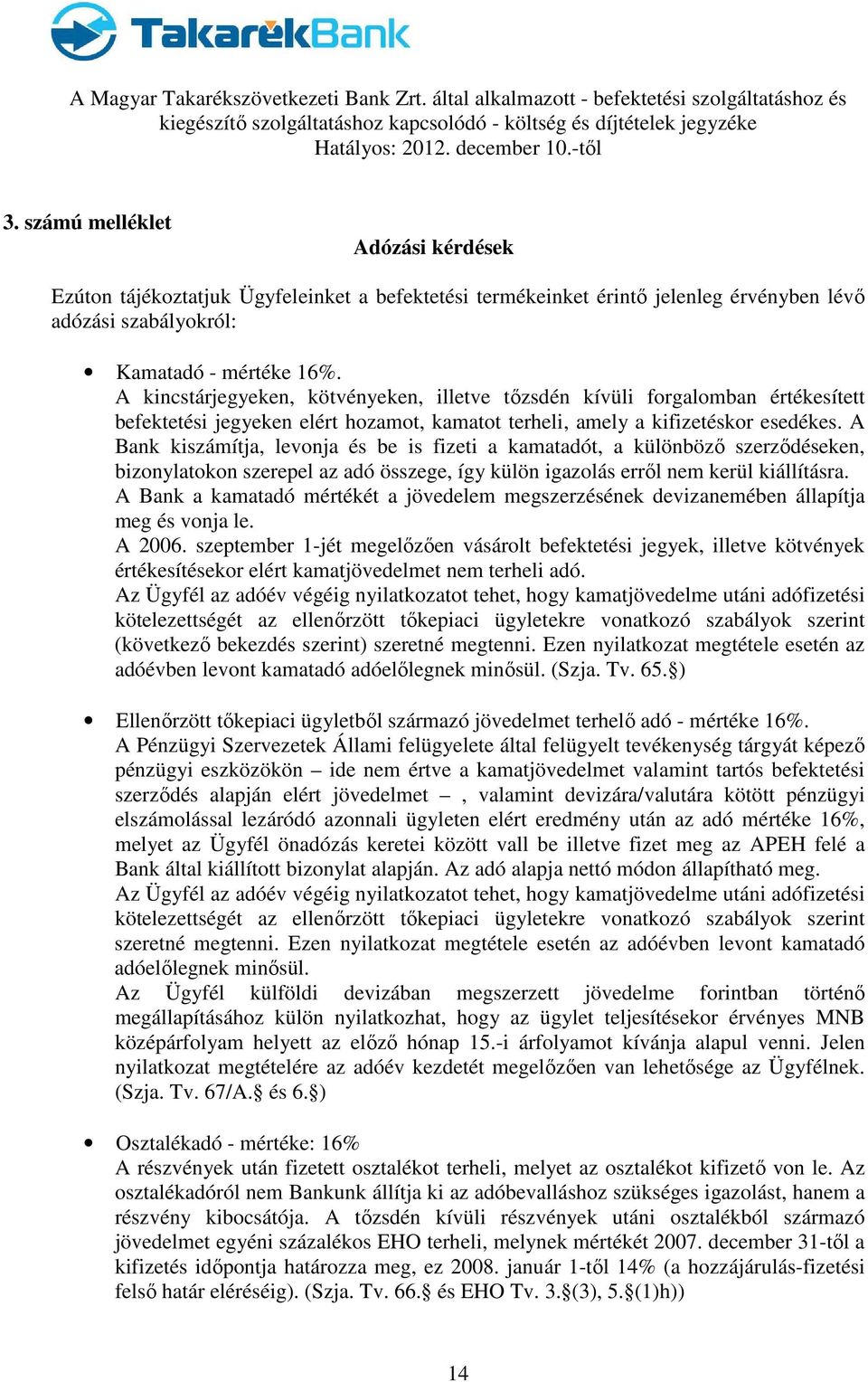 TakarékBank

A Magyar Takarékszövetkezeti Bank Zrt. által alkalmazott - befektetési szolgáltatáshoz és kiegészítő szolgáltatáshoz kapcsolódó - költség és díjtételek jegyzéke
Hatályos: 2012. december 10.-től

3. számú melléklet

Adózási kérdések

Ezúton tájékoztatjuk Ügyfeleinket a befektetési termékeinket érintő jelenleg érvényben lévő adózási szabályokról:

• Kamatadó - mértéke 16%.
A kincstárjegyeken, kötvényeken, illetve tőzsdén kívüli forgalomban értékesített befektetési jegyeken elért hozamot, kamatot terheli, amely a kifizetéskor esedékes. A Bank kiszámítja, levonja és be is fizeti a kamatadót, a különböző szerződéseken, bizonylatokon szerepel az adó összege, így külön igazolás erről nem kerül kiállításra.
A Bank a kamatadó mértékét a jövedelem megszerzésének devizanemében állapítja meg és vonja le.
A 2006. szeptember 1-jét megelőzően vásárolt befektetési jegyek, illetve kötvények értékesítésekor elért kamatjövedelmet nem terheli adó.
Az Ügyfél az adóév végéig nyilatkozatot tehet, hogy kamatjövedelme utáni adófizetési kötelezettségét az ellenőrzött tőkepiaci ügyletekre vonatkozó szabályok szerint (következő bekezdés szerint) szeretné megtenni. Ezen nyilatkozat megtétele esetén az adóévben levont kamatadó adóelőlegnek minősül. (Szja. Tv. 65.§)

• Ellenőrzött tőkepiaci ügyletből származó jövedelmet terhelő adó - mértéke 16%.
A Pénzügyi Szervezetek Állami felügyelete által felügyelt tevékenység tárgyát képező pénzügyi eszközökön – ide nem értve a kamatjövedelmet valamint tartós befektetési szerződés alapján elért jövedelmet – , valamint devizára/valutára kötött pénzügyi elszámolással lezáródó azonnali ügyleten elért eredmény után az adó mértéke 16%, melyet az Ügyfél önadózás keretei között vall be illetve fizet meg az APEH felé a Bank által kiállított bizonylat alapján. Az adó alapja nettó módon állapítható meg.
Az Ügyfél az adóév végéig nyilatkozatot tehet, hogy kamatjövedelme utáni adófizetési kötelezettségét az ellenőrzött tőkepiaci ügyletekre vonatkozó szabályok szerint szeretné megtenni. Ezen nyilatkozat megtétele esetén az adóévben levont kamatadó adóelőlegnek minősül.
Az Ügyfél külföldi devizában megszerzett jövedelme forintban történő megállapításához külön nyilatkozhat, hogy az ügylet teljesítésekor érvényes MNB középárfolyam helyett az előző hónap 15.-i árfolyamot kívánja alapul venni. Jelen nyilatkozat megtételére az adóév kezdetét megelőzően van lehetősége az Ügyfélnek. (Szja. Tv. 67/A.§ és 6.§)

• Osztalékadó - mértéke: 16%
A részvények után fizetett osztalékot terheli, melyet az osztalékot kifizető von le. Az osztalékadóról nem Bankunk állítja ki az adóbevalláshoz szükséges igazolást, hanem a részvény kibocsátója. A tőzsdén kívüli részvények utáni osztalékból származó jövedelmet egyéni százalékos EHO terheli, melynek mértékét 2007. december 31-től a kifizetés időpontja határozza meg, ez 2008. január 1-től 14% (a hozzájárulás-fizetési felső határ eléréséig). (Szja. Tv. 66.§ és EHO Tv. 3.§(3), 5.§(1)h))

14